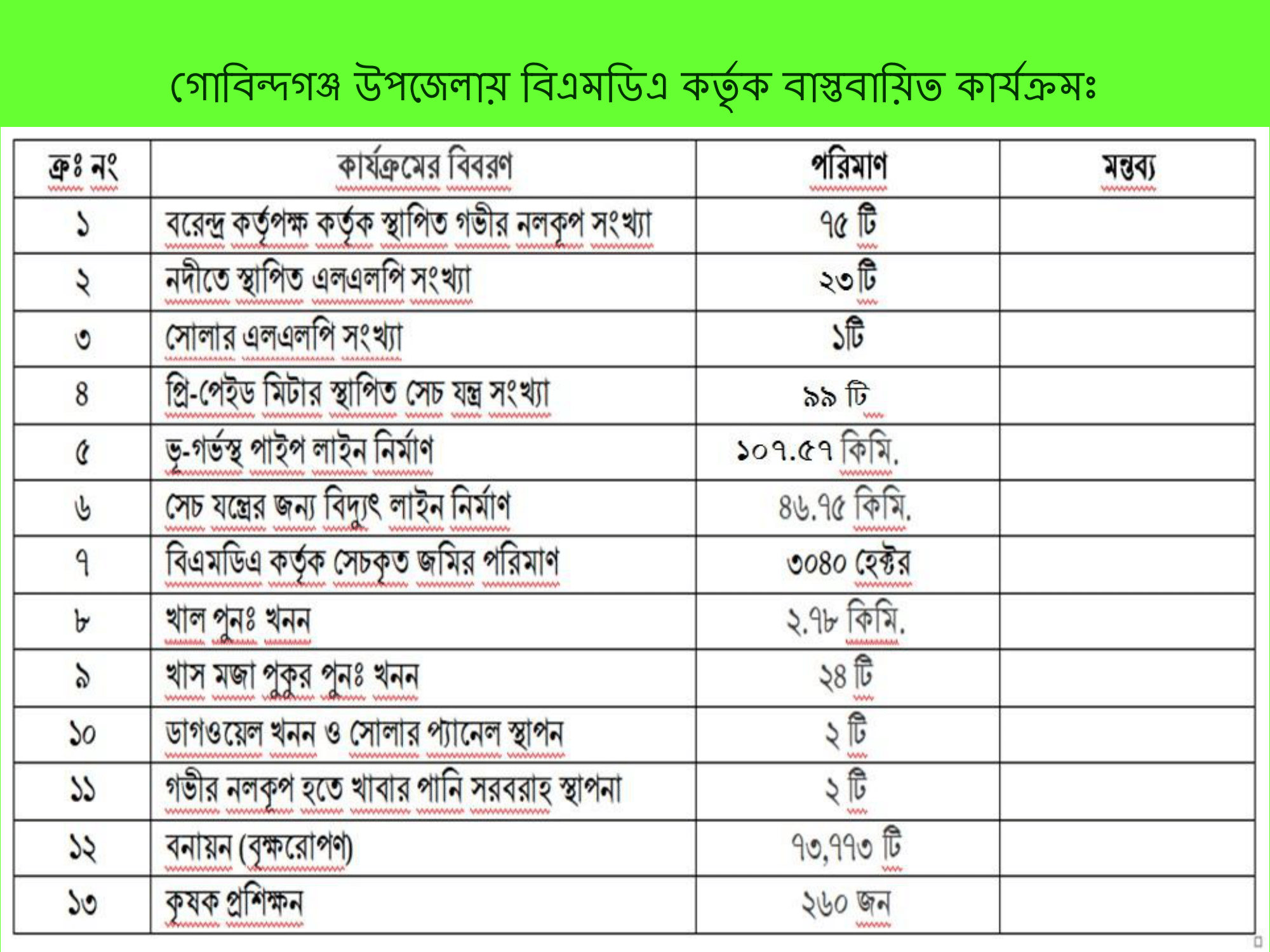 গোবিন্দগঞ্জ উপজেলায় বিএমডিএ কর্তৃক বাস্তবায়িত কার্যক্রমঃ

| ক্রঃ নং | কার্যক্রমের বিবরণ | পরিমাণ | মন্তব্য |
|---|---|---|---|
| ১ | বরেন্দ্র কর্তৃপক্ষ কর্তৃক স্থাপিত গভীর নলকূপ সংখ্যা | ৭৫ টি | |
| ২ | নদীতে স্থাপিত এলএলপি সংখ্যা | ২৩ টি | |
| ৩ | সোলার এলএলপি সংখ্যা | ১টি | |
| ৪ | প্রি-পেইড মিটার স্থাপিত সেচ যন্ত্র সংখ্যা | ৯৯ টি | |
| ৫ | ভূ-গর্ভস্থ পাইপ লাইন নির্মাণ | ১০৭.৫৭ কিমি. | |
| ৬ | সেচ যন্ত্রের জন্য বিদ্যুৎ লাইন নির্মাণ | ৪৬.৭৫ কিমি. | |
| ৭ | বিএমডিএ কর্তৃক সেচকৃত জমির পরিমাণ | ৩০৪০ হেক্টর | |
| ৮ | খাল পুনঃ খনন | ২.৭৮ কিমি. | |
| ৯ | খাস মজা পুকুর পুনঃ খনন | ২৪ টি | |
| ১০ | ডাগওয়েল খনন ও সোলার প্যানেল স্থাপন | ২ টি | |
| ১১ | গভীর নলকূপ হতে খাবার পানি সরবরাহ স্থাপনা | ২ টি | |
| ১২ | বনায়ন (বৃক্ষরোপণ) | ৭৩,৭৭৩ টি | |
| ১৩ | কৃষক প্রশিক্ষন | ২৬০ জন | |